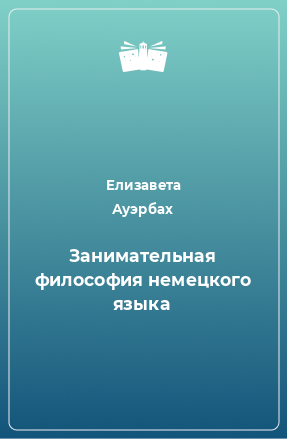 Елизавета Ауэрбах

Занимательная философия немецкого языка